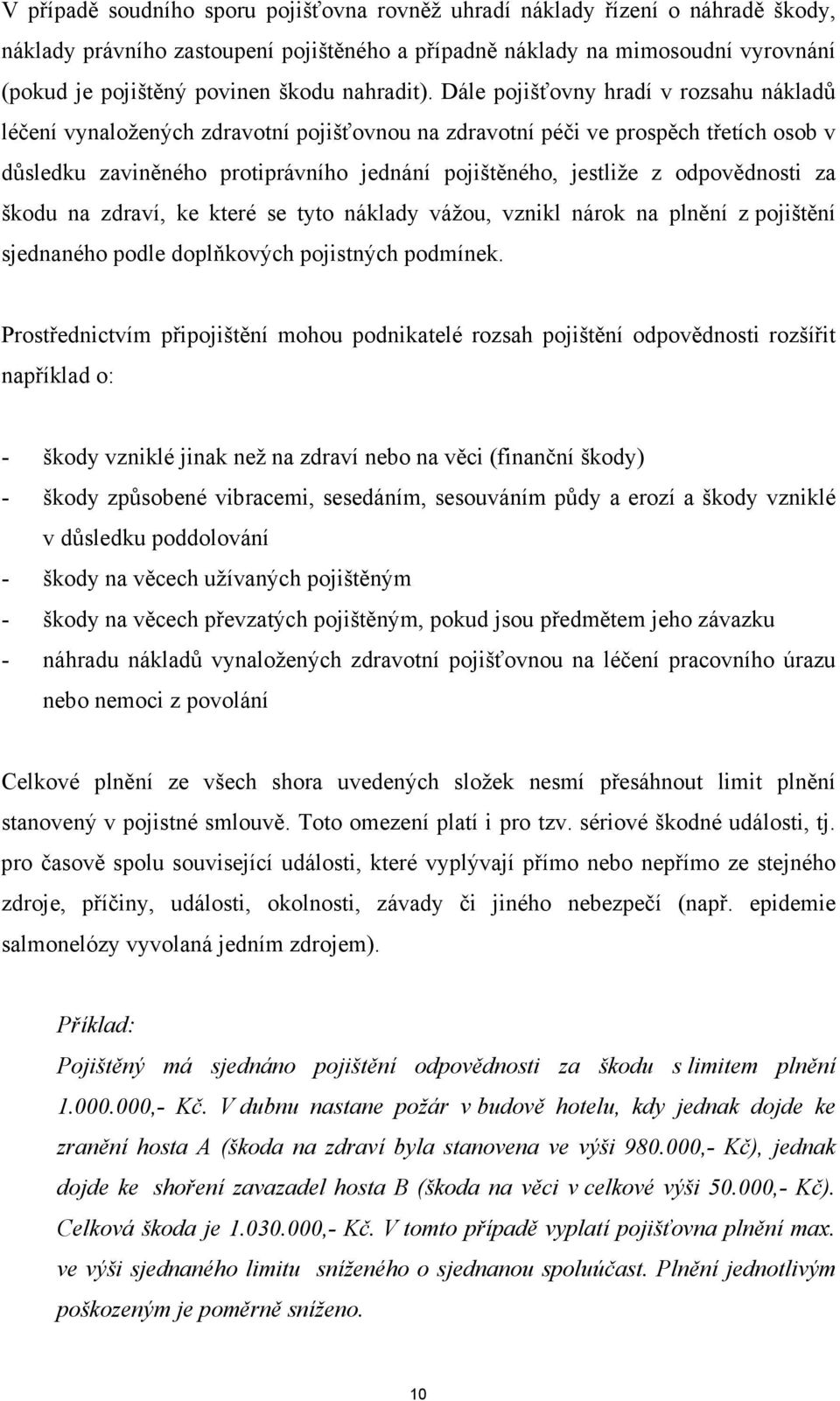 V případě soudního sporu pojišťovna rovněž uhradí náklady řízení o náhradě škody, náklady právního zastoupení pojištěného a případně náklady na mimosoudní vyrovnání (pokud je pojištěný povinen škodu nahradit). Dále pojišťovny hradí v rozsahu nákladů léčení vynaložených zdravotní pojišťovnou na zdravotní péči ve prospěch třetích osob v důsledku zaviněného protiprávního jednání pojištěného, jestliže z odpovědnosti za škodu na zdraví, ke které se tyto náklady vážou, vznikl nárok na plnění z pojištění sjednaného podle doplňkových pojistných podmínek.

Prostřednictvím připojištění mohou podnikatelé rozsah pojištění odpovědnosti rozšířit například o:

- škody vzniklé jinak než na zdraví nebo na věci (finanční škody)
- škody způsobené vibracemi, sesedáním, sesouváním půdy a erozí a škody vzniklé v důsledku poddolování
- škody na věcech užívaných pojištěným
- škody na věcech převzatých pojištěným, pokud jsou předmětem jeho závazku
- náhradu nákladů vynaložených zdravotní pojišťovnou na léčení pracovního úrazu nebo nemoci z povolání

Celkové plnění ze všech shora uvedených složek nesmí přesáhnout limit plnění stanovený v pojistné smlouvě. Toto omezení platí i pro tzv. sériové škodné události, tj. pro časově spolu související události, které vyplývají přímo nebo nepřímo ze stejného zdroje, příčiny, události, okolnosti, závady či jiného nebezpečí (např. epidemie salmonelózy vyvolaná jedním zdrojem).

Příklad:
Pojištěný má sjednáno pojištění odpovědnosti za škodu s limitem plnění 1.000.000,- Kč. V dubnu nastane požár v budově hotelu, kdy jednak dojde ke zranění hosta A (škoda na zdraví byla stanovena ve výši 980.000,- Kč), jednak dojde ke shoření zavazadel hosta B (škoda na věci v celkové výši 50.000,- Kč). Celková škoda je 1.030.000,- Kč. V tomto případě vyplatí pojišťovna plnění max. ve výši sjednaného limitu sníženého o sjednanou spoluúčast. Plnění jednotlivým poškozeným je poměrně sníženo.

10